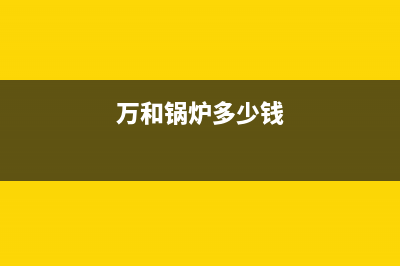 万和锅炉多少钱